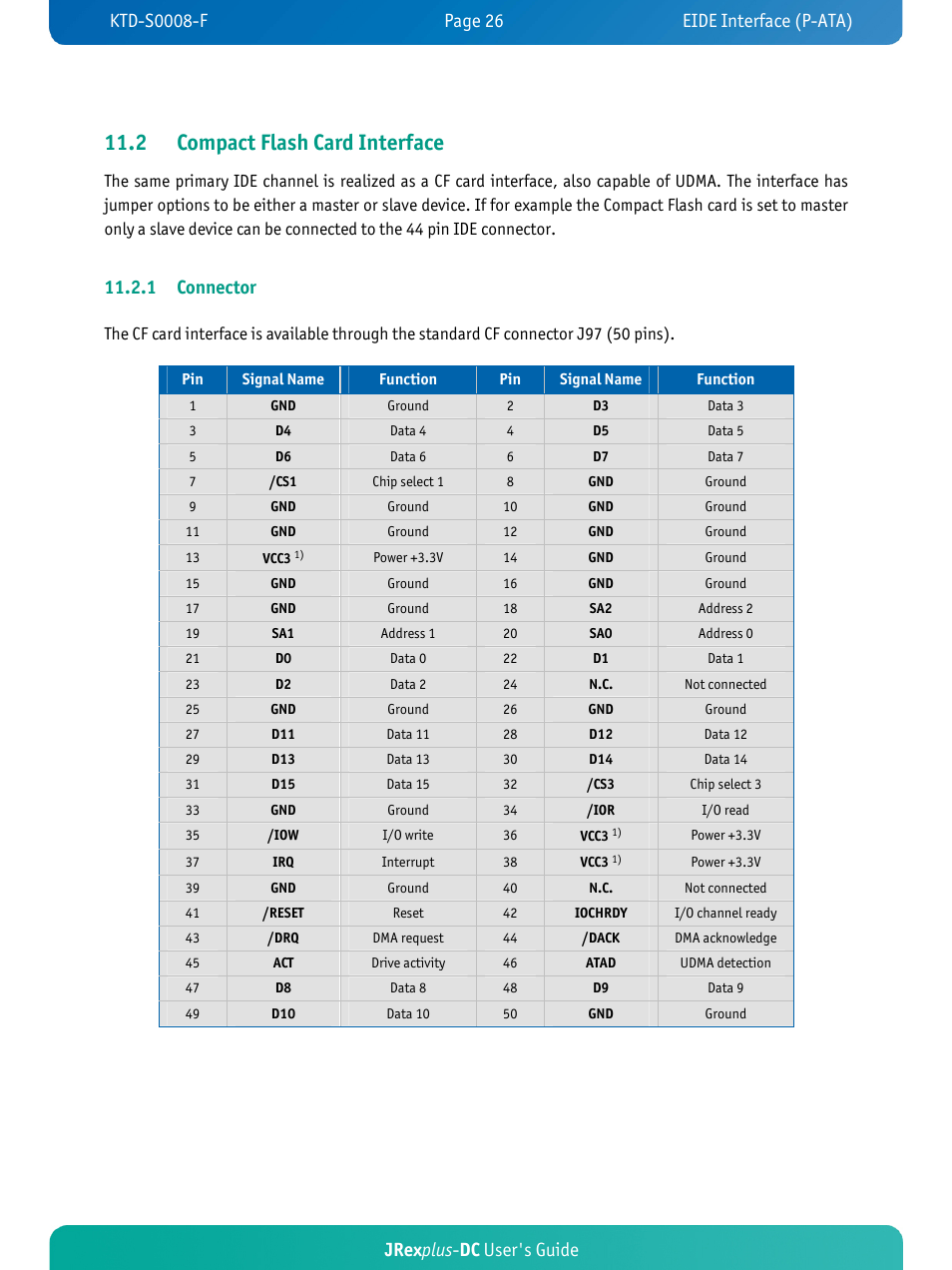 KTD-S0008-F Page 26 EIDE Interface (P-ATA)

11.2 Compact Flash Card Interface

The same primary IDE channel is realized as a CF card interface, also capable of UDMA. The interface has jumper options to be either a master or slave device. If for example the Compact Flash card is set to master only a slave device can be connected to the 44 pin IDE connector.

11.2.1 Connector

The CF card interface is available through the standard CF connector J97 (50 pins).

| Pin | Signal Name | Function | Pin | Signal Name | Function |
|---|---|---|---|---|---|
| 1 | GND | Ground | 2 | D3 | Data 3 |
| 3 | D4 | Data 4 | 4 | D5 | Data 5 |
| 5 | D6 | Data 6 | 6 | D7 | Data 7 |
| 7 | /CS1 | Chip select 1 | 8 | GND | Ground |
| 9 | GND | Ground | 10 | GND | Ground |
| 11 | GND | Ground | 12 | GND | Ground |
| 13 | VCC3 $^{1)}$ | Power +3.3V | 14 | GND | Ground |
| 15 | GND | Ground | 16 | GND | Ground |
| 17 | GND | Ground | 18 | SA2 | Address 2 |
| 19 | SA1 | Address 1 | 20 | SA0 | Address 0 |
| 21 | D0 | Data 0 | 22 | D1 | Data 1 |
| 23 | D2 | Data 2 | 24 | N.C. | Not connected |
| 25 | GND | Ground | 26 | GND | Ground |
| 27 | D11 | Data 11 | 28 | D12 | Data 12 |
| 29 | D13 | Data 13 | 30 | D14 | Data 14 |
| 31 | D15 | Data 15 | 32 | /CS3 | Chip select 3 |
| 33 | GND | Ground | 34 | /IOR | I/O read |
| 35 | /IOW | I/O write | 36 | VCC3 $^{1)}$ | Power +3.3V |
| 37 | IRQ | Interrupt | 38 | VCC3 $^{1)}$ | Power +3.3V |
| 39 | GND | Ground | 40 | N.C. | Not connected |
| 41 | /RESET | Reset | 42 | IOCHRDY | I/O channel ready |
| 43 | /DRQ | DMA request | 44 | /DACK | DMA acknowledge |
| 45 | ACT | Drive activity | 46 | ATAD | UDMA detection |
| 47 | D8 | Data 8 | 48 | D9 | Data 9 |
| 49 | D10 | Data 10 | 50 | GND | Ground |

JRexplus-DC User's Guide